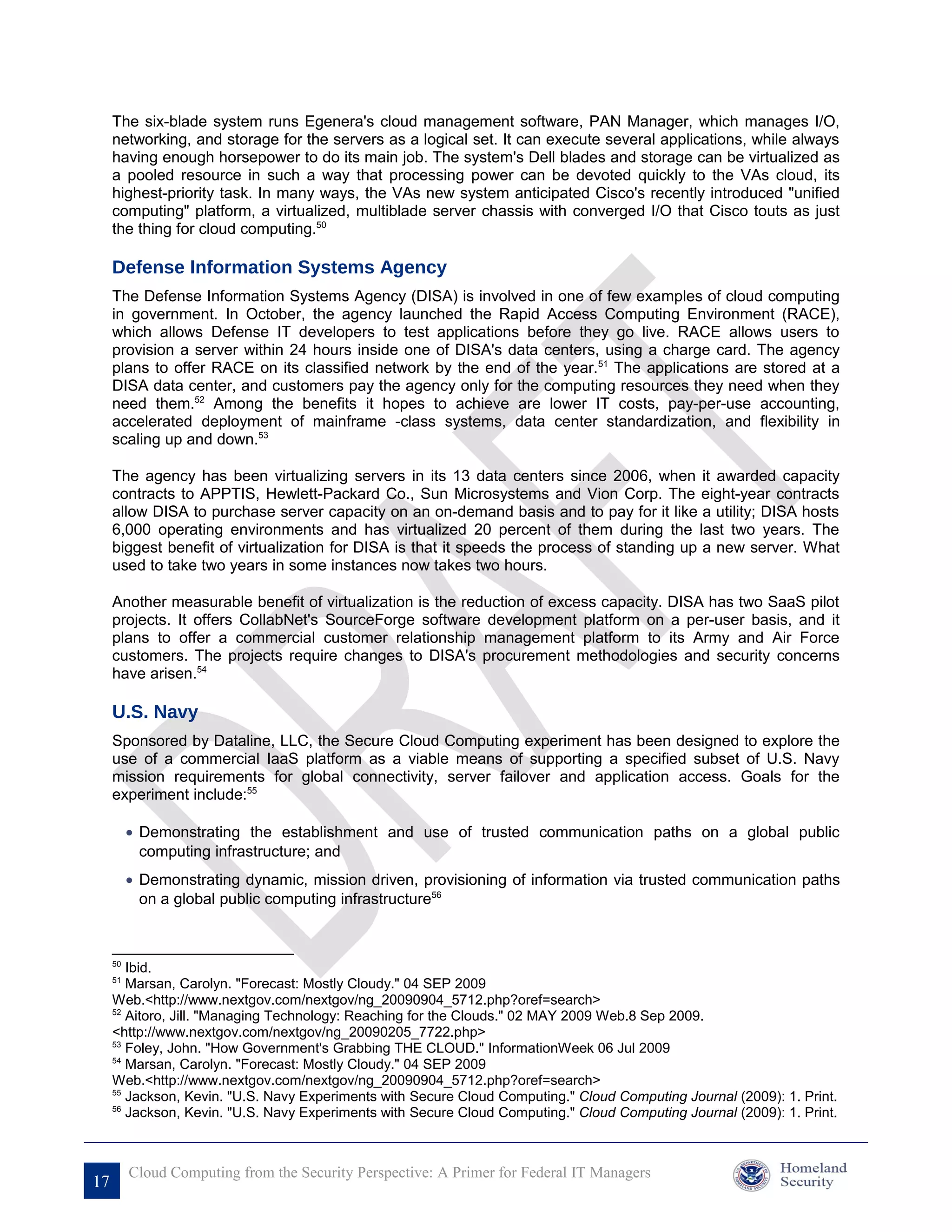 The six-blade system runs Egenera's cloud management software, PAN Manager, which manages I/O, networking, and storage for the servers as a logical set. It can execute several applications, while always having enough horsepower to do its main job. The system's Dell blades and storage can be virtualized as a pooled resource in such a way that processing power can be devoted quickly to the VAs cloud, its highest-priority task. In many ways, the VAs new system anticipated Cisco's recently introduced "unified computing" platform, a virtualized, multiblade server chassis with converged I/O that Cisco touts as just the thing for cloud computing.$^{50}$

Defense Information Systems Agency

The Defense Information Systems Agency (DISA) is involved in one of few examples of cloud computing in government. In October, the agency launched the Rapid Access Computing Environment (RACE), which allows Defense IT developers to test applications before they go live. RACE allows users to provision a server within 24 hours inside one of DISA's data centers, using a charge card. The agency plans to offer RACE on its classified network by the end of the year.$^{51}$ The applications are stored at a DISA data center, and customers pay the agency only for the computing resources they need when they need them.$^{52}$ Among the benefits it hopes to achieve are lower IT costs, pay-per-use accounting, accelerated deployment of mainframe -class systems, data center standardization, and flexibility in scaling up and down.$^{53}$

The agency has been virtualizing servers in its 13 data centers since 2006, when it awarded capacity contracts to APPTIS, Hewlett-Packard Co., Sun Microsystems and Vion Corp. The eight-year contracts allow DISA to purchase server capacity on an on-demand basis and to pay for it like a utility; DISA hosts 6,000 operating environments and has virtualized 20 percent of them during the last two years. The biggest benefit of virtualization for DISA is that it speeds the process of standing up a new server. What used to take two years in some instances now takes two hours.

Another measurable benefit of virtualization is the reduction of excess capacity. DISA has two SaaS pilot projects. It offers CollabNet's SourceForge software development platform on a per-user basis, and it plans to offer a commercial customer relationship management platform to its Army and Air Force customers. The projects require changes to DISA's procurement methodologies and security concerns have arisen.$^{54}$

U.S. Navy

Sponsored by Dataline, LLC, the Secure Cloud Computing experiment has been designed to explore the use of a commercial IaaS platform as a viable means of supporting a specified subset of U.S. Navy mission requirements for global connectivity, server failover and application access. Goals for the experiment include:$^{55}$

• Demonstrating the establishment and use of trusted communication paths on a global public computing infrastructure; and

• Demonstrating dynamic, mission driven, provisioning of information via trusted communication paths on a global public computing infrastructure$^{56}$

$^{50}$ Ibid.
$^{51}$ Marsan, Carolyn. "Forecast: Mostly Cloudy." 04 SEP 2009 Web.<http://www.nextgov.com/nextgov/ng_20090904_5712.php?oref=search>
$^{52}$ Aitoro, Jill. "Managing Technology: Reaching for the Clouds." 02 MAY 2009 Web.8 Sep 2009. <http://www.nextgov.com/nextgov/ng_20090205_7722.php>
$^{53}$ Foley, John. "How Government's Grabbing THE CLOUD." InformationWeek 06 Jul 2009
$^{54}$ Marsan, Carolyn. "Forecast: Mostly Cloudy." 04 SEP 2009 Web.<http://www.nextgov.com/nextgov/ng_20090904_5712.php?oref=search>
$^{55}$ Jackson, Kevin. "U.S. Navy Experiments with Secure Cloud Computing." Cloud Computing Journal (2009): 1. Print.
$^{56}$ Jackson, Kevin. "U.S. Navy Experiments with Secure Cloud Computing." Cloud Computing Journal (2009): 1. Print.

17 Cloud Computing from the Security Perspective: A Primer for Federal IT Managers

Homeland Security

DRAFT